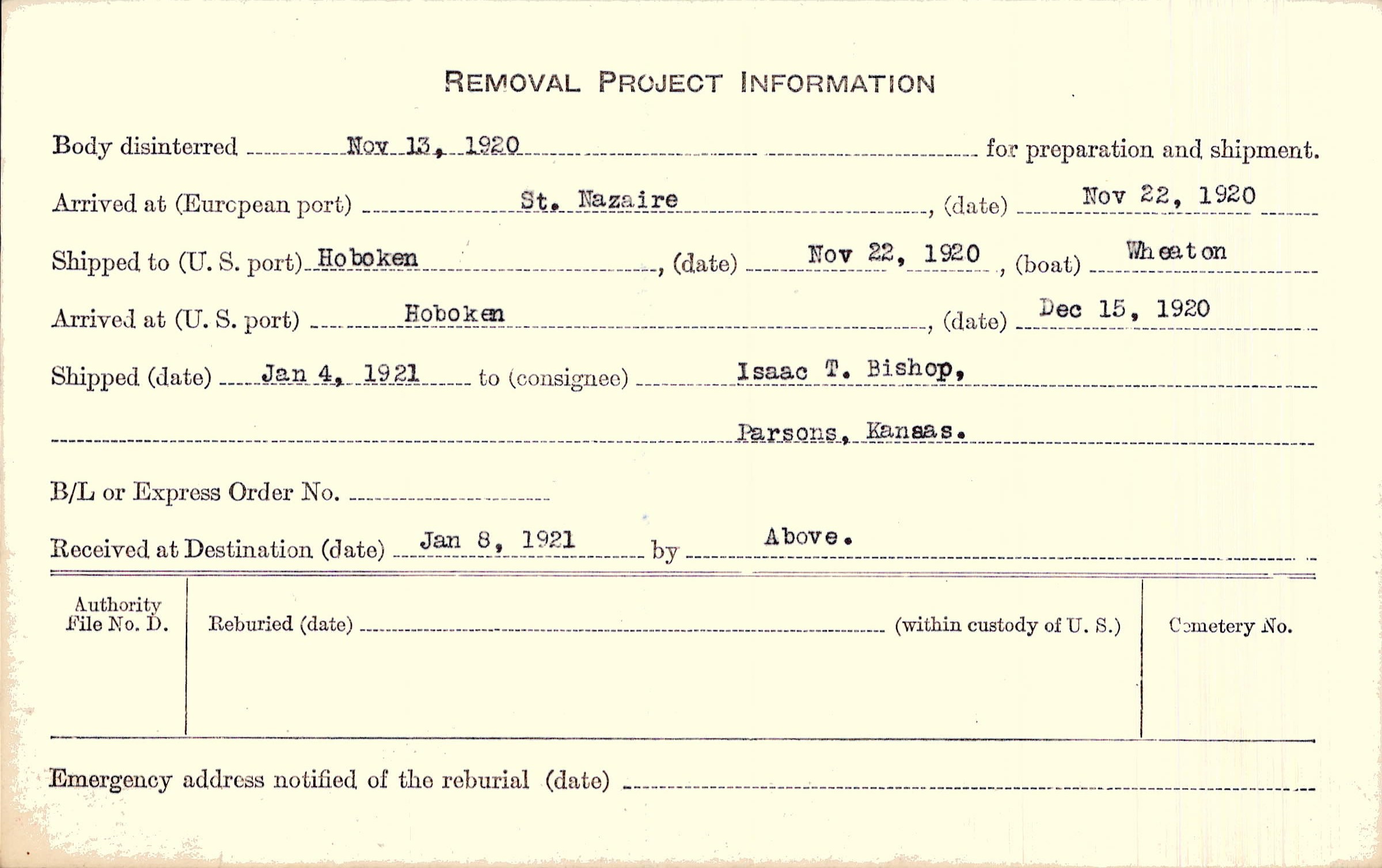 REMOVAL PROJECT INFORMATION

Body disinterred Nov 13, 1920 for preparation and shipment.

Arrived at (European port) St. Nazaire, (date) Nov 22, 1920

Shipped to (U. S. port) Hoboken, (date) Nov 22, 1920, (boat) Wheaton

Arrived at (U. S. port) Hoboken, (date) Dec 15, 1920

Shipped (date) Jan 4, 1921 to (consignee) Isaac T. Bishop,

Parsons, Kansas.

B/L or Express Order No.

Received at Destination (date) Jan 8, 1921 by Above.

Authority File No. D.

Reburied (date) (within custody of U. S.)

Cemetery No.

Emergency address notified of the reburial (date)